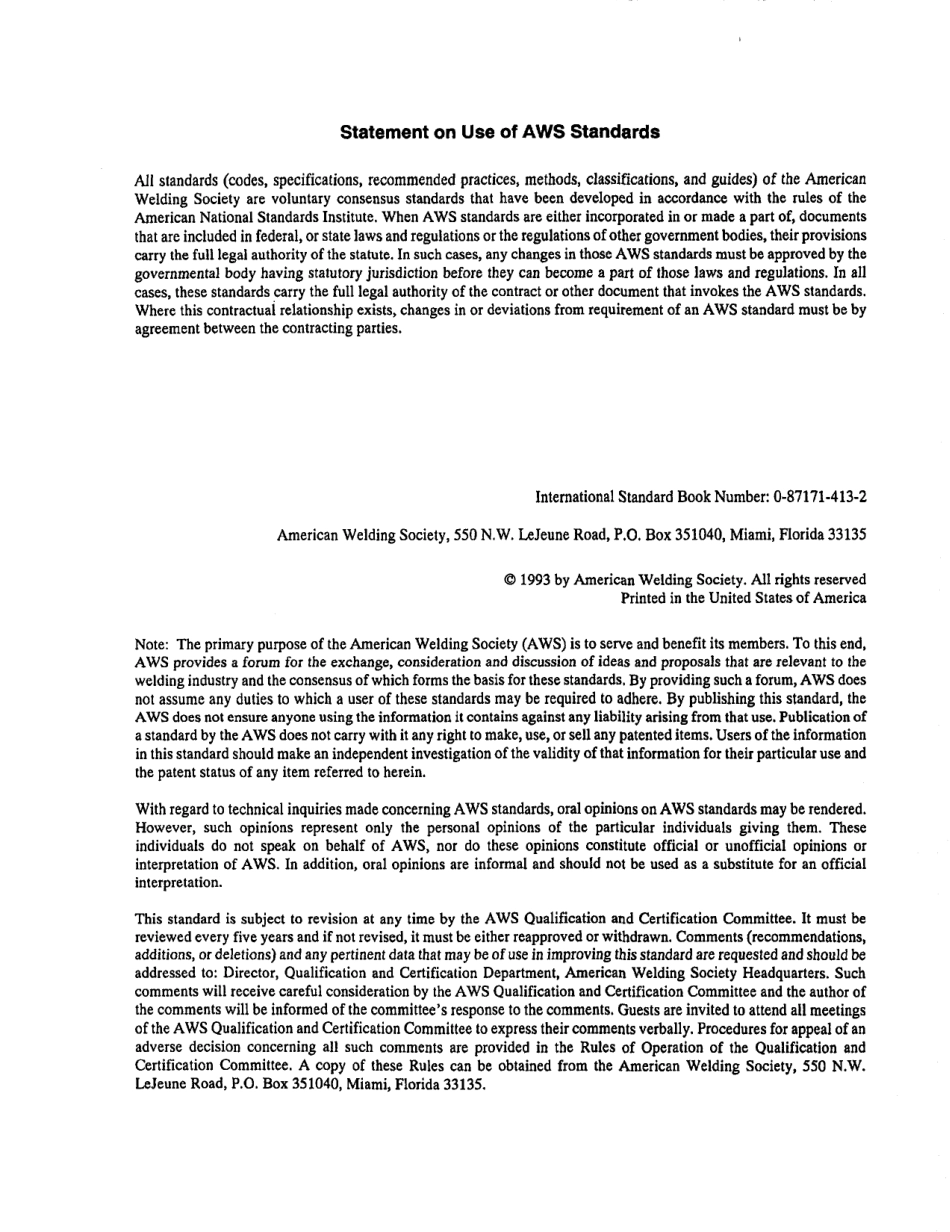 Statement on Use of AWS Standards

All standards (codes, specifications, recommended practices, methods, classifications, and guides) of the American Welding Society are voluntary consensus standards that have been developed in accordance with the rules of the American National Standards Institute. When AWS standards are either incorporated in or made a part of, documents that are included in federal, or state laws and regulations or the regulations of other government bodies, their provisions carry the full legal authority of the statute. In such cases, any changes in those AWS standards must be approved by the governmental body having statutory jurisdiction before they can become a part of those laws and regulations. In all cases, these standards carry the full legal authority of the contract or other document that invokes the AWS standards. Where this contractual relationship exists, changes in or deviations from requirement of an AWS standard must be by agreement between the contracting parties.

International Standard Book Number: 0-87171-413-2

American Welding Society, 550 N.W. LeJeune Road, P.O. Box 351040, Miami, Florida 33135

© 1993 by American Welding Society. All rights reserved
Printed in the United States of America

Note: The primary purpose of the American Welding Society (AWS) is to serve and benefit its members. To this end, AWS provides a forum for the exchange, consideration and discussion of ideas and proposals that are relevant to the welding industry and the consensus of which forms the basis for these standards. By providing such a forum, AWS does not assume any duties to which a user of these standards may be required to adhere. By publishing this standard, the AWS does not ensure anyone using the information it contains against any liability arising from that use. Publication of a standard by the AWS does not carry with it any right to make, use, or sell any patented items. Users of the information in this standard should make an independent investigation of the validity of that information for their particular use and the patent status of any item referred to herein.

With regard to technical inquiries made concerning AWS standards, oral opinions on AWS standards may be rendered. However, such opinions represent only the personal opinions of the particular individuals giving them. These individuals do not speak on behalf of AWS, nor do these opinions constitute official or unofficial opinions or interpretation of AWS. In addition, oral opinions are informal and should not be used as a substitute for an official interpretation.

This standard is subject to revision at any time by the AWS Qualification and Certification Committee. It must be reviewed every five years and if not revised, it must be either reapproved or withdrawn. Comments (recommendations, additions, or deletions) and any pertinent data that may be of use in improving this standard are requested and should be addressed to: Director, Qualification and Certification Department, American Welding Society Headquarters. Such comments will receive careful consideration by the AWS Qualification and Certification Committee and the author of the comments will be informed of the committee's response to the comments. Guests are invited to attend all meetings of the AWS Qualification and Certification Committee to express their comments verbally. Procedures for appeal of an adverse decision concerning all such comments are provided in the Rules of Operation of the Qualification and Certification Committee. A copy of these Rules can be obtained from the American Welding Society, 550 N.W. LeJeune Road, P.O. Box 351040, Miami, Florida 33135.